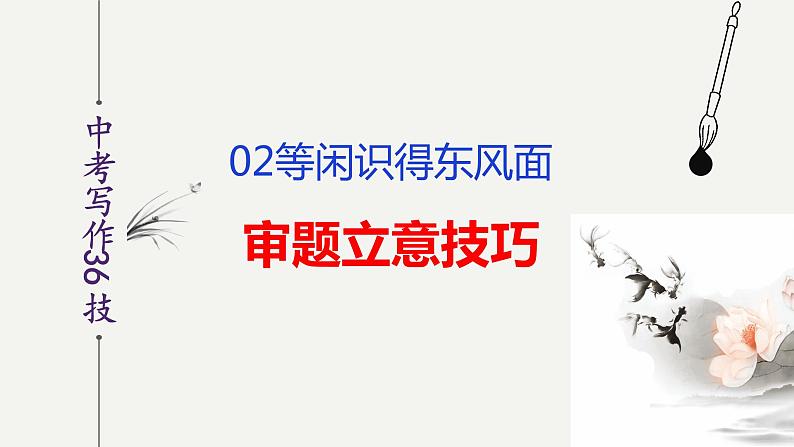 中考写作36技

02等闲识得东风面

审题立意技巧